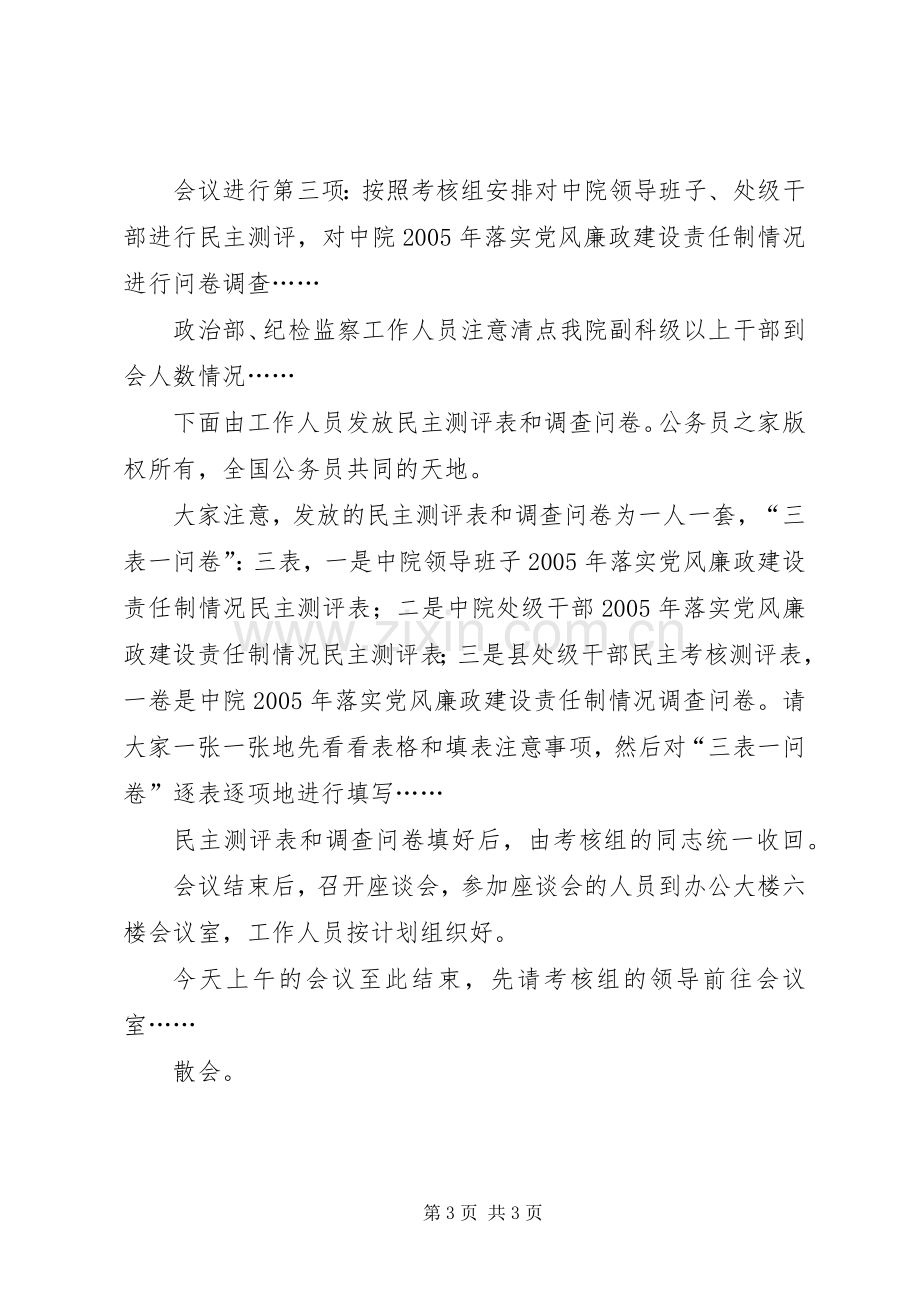 会议进行第三项:按照考核组安排对中院领导班子、处级干部进行民主测评，对中院2005年落实党风廉政建设责任制情况进行问卷调查……

政治部、纪检监察工作人员注意清点我院副科级以上干部到会人数情况……

下面由工作人员发放民主测评表和调查问卷。公务员之家版权所有，全国公务员共同的天地。

大家注意，发放的民主测评表和调查问卷为一人一套，“三表一问卷”:三表，一是中院领导班子2005年落实党风廉政建设责任制情况民主测评表；二是中院处级干部2005年落实党风廉政建设责任制情况民主测评表;三是县处级干部民主考核测评表，一卷是中院2005年落实党风廉政建设责任制情况调查问卷。请大家一张一张地先看看表格和填表注意事项，然后对“三表一问卷”逐表逐项地进行填写……

民主测评表和调查问卷填好后，由考核组的同志统一收回。

会议结束后，召开座谈会，参加座谈会的人员到办公大楼六楼会议室，工作人员按计划组织好。

今天上午的会议至此结束，先请考核组的领导前往会议室……

散会。

第3页 共3页

www.zixin.com.cn